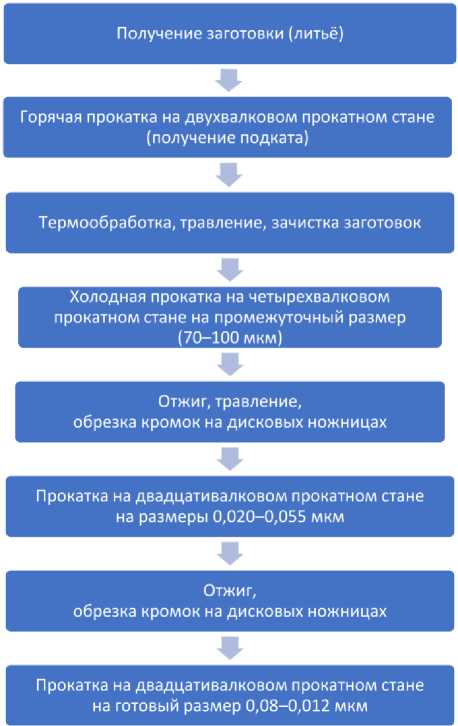 Получение заготовки (литьё)

Горячая прокатка на двухвалковом прокатном стане (получение подката)

Термообработка, травление, зачистка заготовок

Холодная прокатка на четырехвалковом прокатном стане на промежуточный размер (70–100 мкм)

Отжиг, травление, обрезка кромок на дисковых ножницах

Прокатка на двадцативалковом прокатном стане на размеры 0,020–0,055 мкм

Отжиг, обрезка кромок на дисковых ножницах

Прокатка на двадцативалковом прокатном стане на готовый размер 0,08–0,012 мкм